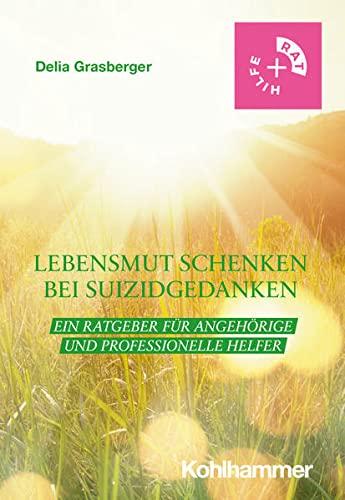 Delia Grasberger

RAT + HILFE

LEBENSMUT SCHENKEN BEI SUIZIDGEDANKEN

EIN RATGEBER FÜR ANGEHÖRIGE UND PROFESSIONELLE HELFER

Kohlhammer